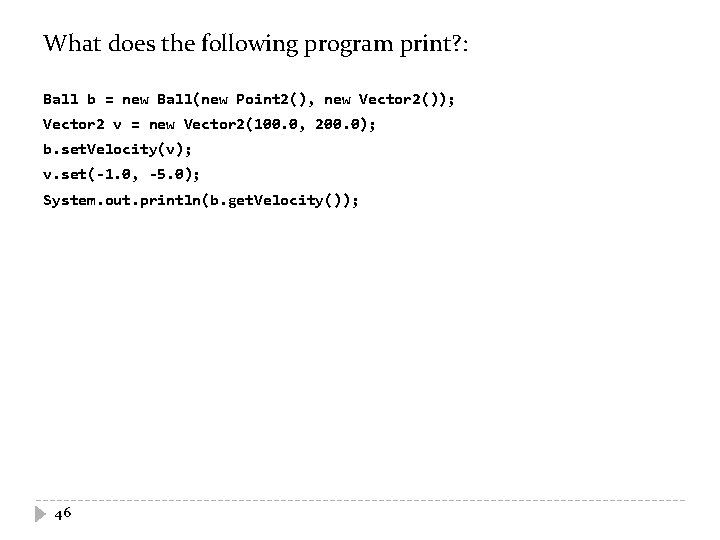 What does the following program print?:

Ball b = new Ball(new Point2(), new Vector2());
Vector2 v = new Vector2(100.0, 200.0);
b.setVelocity(v);
v.set(-1.0, -5.0);
System.out.println(b.getVelocity());

46